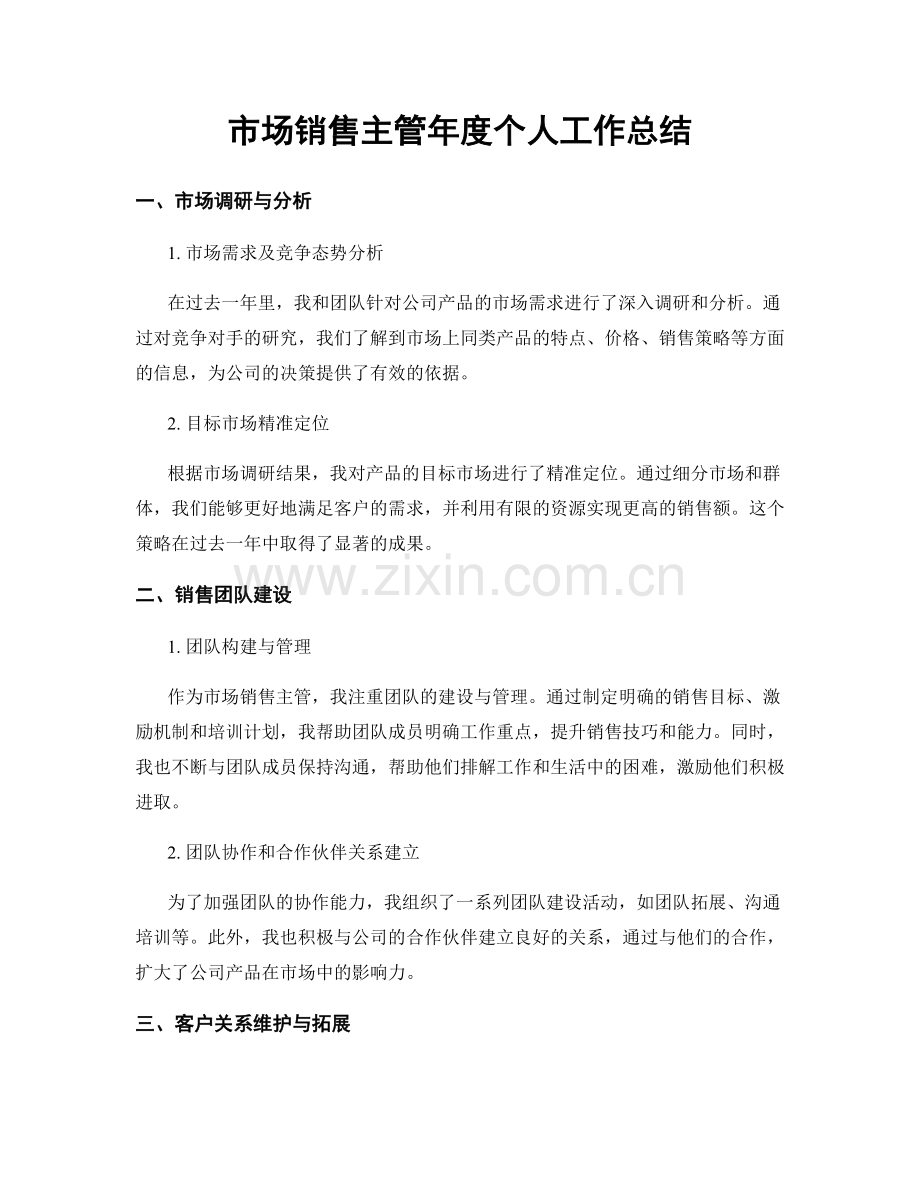 市场销售主管年度个人工作总结

一、市场调研与分析

1.市场需求及竞争态势分析

在过去一年里，我和团队针对公司产品的市场需求进行了深入调研和分析。通过对竞争对手的研究，我们了解到市场上同类产品的特点、价格、销售策略等方面的信息，为公司的决策提供了有效的依据。

2.目标市场精准定位

根据市场调研结果，我对产品的目标市场进行了精准定位。通过细分市场和群体，我们能够更好地满足客户的需求，并利用有限的资源实现更高的销售额。这个策略在过去一年中取得了显著的成果。

二、销售团队建设

1.团队构建与管理

作为市场销售主管，我注重团队的建设与管理。通过制定明确的销售目标、激励机制和培训计划，我帮助团队成员明确工作重点，提升销售技巧和能力。同时，我也不断与团队成员保持沟通，帮助他们排解工作和生活中的困难，激励他们积极进取。

2.团队协作和合作伙伴关系建立

为了加强团队的协作能力，我组织了一系列团队建设活动，如团队拓展、沟通培训等。此外，我也积极与公司的合作伙伴建立良好的关系，通过与他们的合作，扩大了公司产品在市场中的影响力。

三、客户关系维护与拓展

www.zixin.com.cn